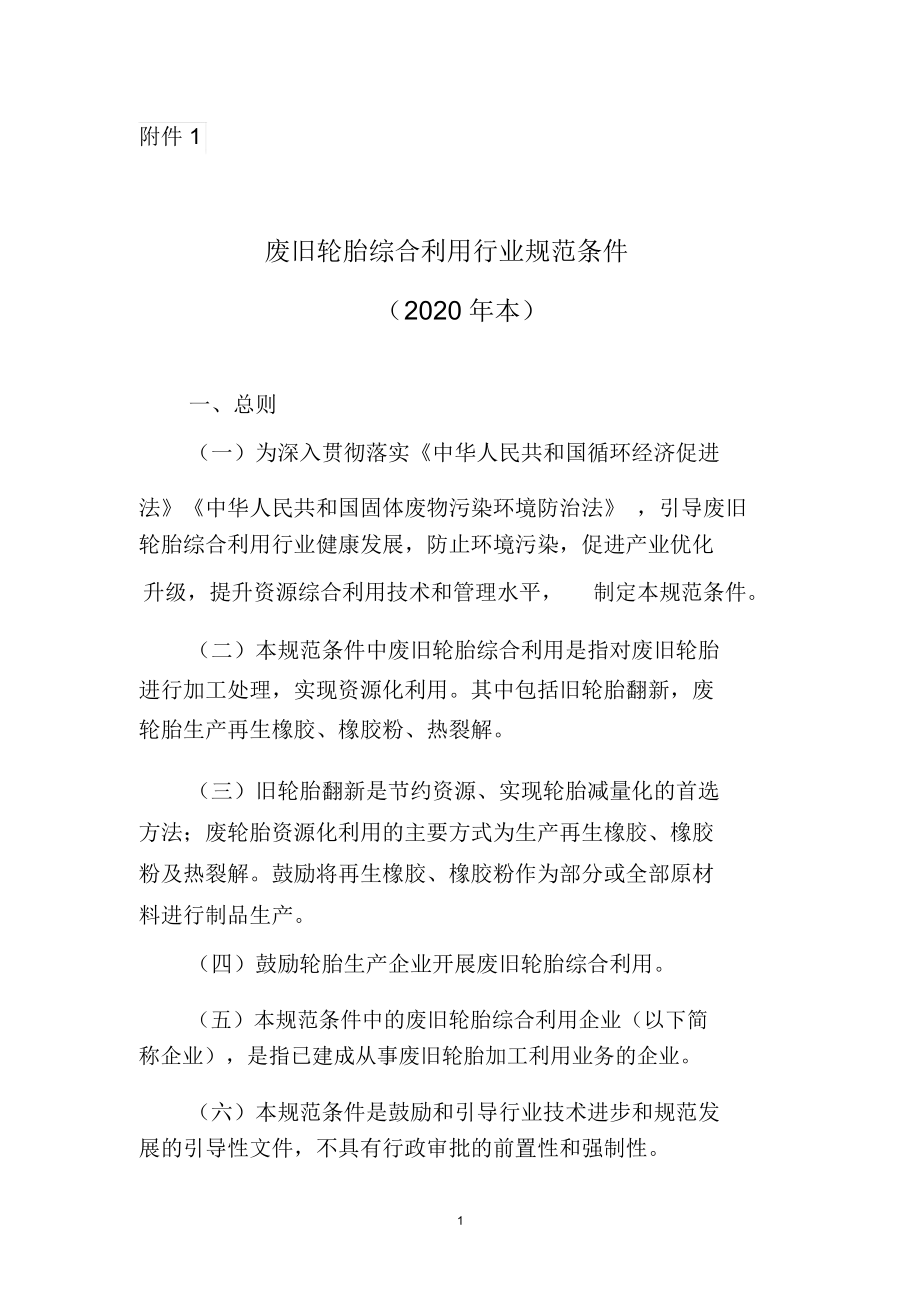 附件 1

废旧轮胎综合利用行业规范条件

（2020 年本）

一、总则

（一）为深入贯彻落实《中华人民共和国循环经济促进法》《中华人民共和国固体废物污染环境防治法》，引导废旧轮胎综合利用行业健康发展，防止环境污染，促进产业优化升级，提升资源综合利用技术和管理水平，制定本规范条件。

（二）本规范条件中废旧轮胎综合利用是指对废旧轮胎进行加工处理，实现资源化利用。其中包括旧轮胎翻新，废轮胎生产再生橡胶、橡胶粉、热裂解。

（三）旧轮胎翻新是节约资源、实现轮胎减量化的首选方法；废轮胎资源化利用的主要方式为生产再生橡胶、橡胶粉及热裂解。鼓励将再生橡胶、橡胶粉作为部分或全部原材料进行制品生产。

（四）鼓励轮胎生产企业开展废旧轮胎综合利用。

（五）本规范条件中的废旧轮胎综合利用企业（以下简称企业），是指已建成从事废旧轮胎加工利用业务的企业。

（六）本规范条件是鼓励和引导行业技术进步和规范发展的引导性文件，不具有行政审批的前置性和强制性。

1